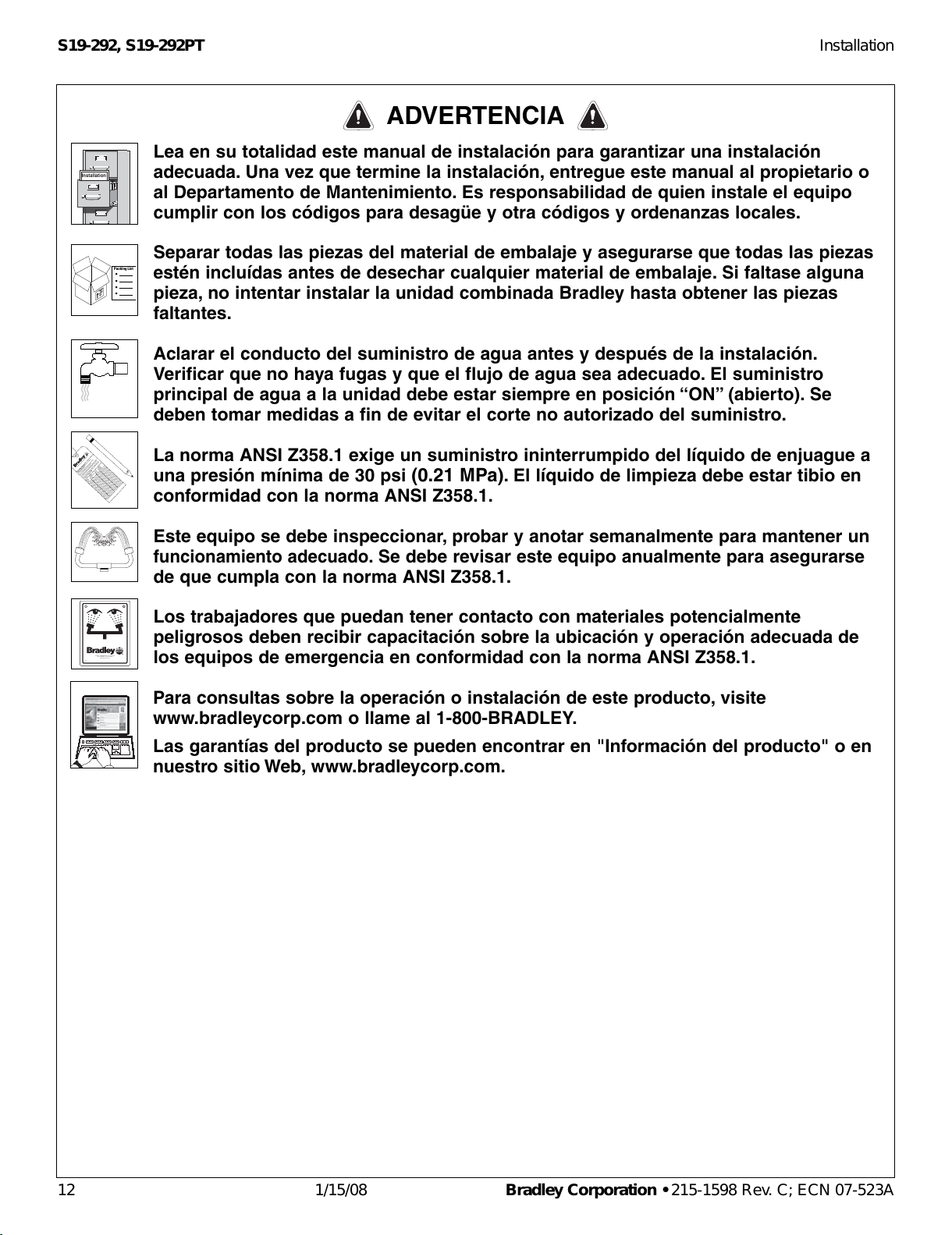 S19-292, S19-292PT Installation

ADVERTENCIA

Installation

Lea en su totalidad este manual de instalación para garantizar una instalación adecuada. Una vez que termine la instalación, entregue este manual al propietario o al Departamento de Mantenimiento. Es responsabilidad de quien instale el equipo cumplir con los códigos para desagüe y otra códigos y ordenanzas locales.

Packing List

Separar todas las piezas del material de embalaje y asegurarse que todas las piezas estén incluídas antes de desechar cualquier material de embalaje. Si faltase alguna pieza, no intentar instalar la unidad combinada Bradley hasta obtener las piezas faltantes.

Aclarar el conducto del suministro de agua antes y después de la instalación. Verificar que no haya fugas y que el flujo de agua sea adecuado. El suministro principal de agua a la unidad debe estar siempre en posición “ON” (abierto). Se deben tomar medidas a fin de evitar el corte no autorizado del suministro.

Bradley

La norma ANSI Z358.1 exige un suministro ininterrumpido del líquido de enjuague a una presión mínima de 30 psi (0.21 MPa). El líquido de limpieza debe estar tibio en conformidad con la norma ANSI Z358.1.

Este equipo se debe inspeccionar, probar y anotar semanalmente para mantener un funcionamiento adecuado. Se debe revisar este equipo anualmente para asegurarse de que cumpla con la norma ANSI Z358.1.

Bradley

Los trabajadores que puedan tener contacto con materiales potencialmente peligrosos deben recibir capacitación sobre la ubicación y operación adecuada de los equipos de emergencia en conformidad con la norma ANSI Z358.1.

Para consultas sobre la operación o instalación de este producto, visite www.bradleycorp.com o llame al 1-800-BRADLEY.

Las garantías del producto se pueden encontrar en "Información del producto" o en nuestro sitio Web, www.bradleycorp.com.

12 1/15/08 Bradley Corporation • 215-1598 Rev. C; ECN 07-523A